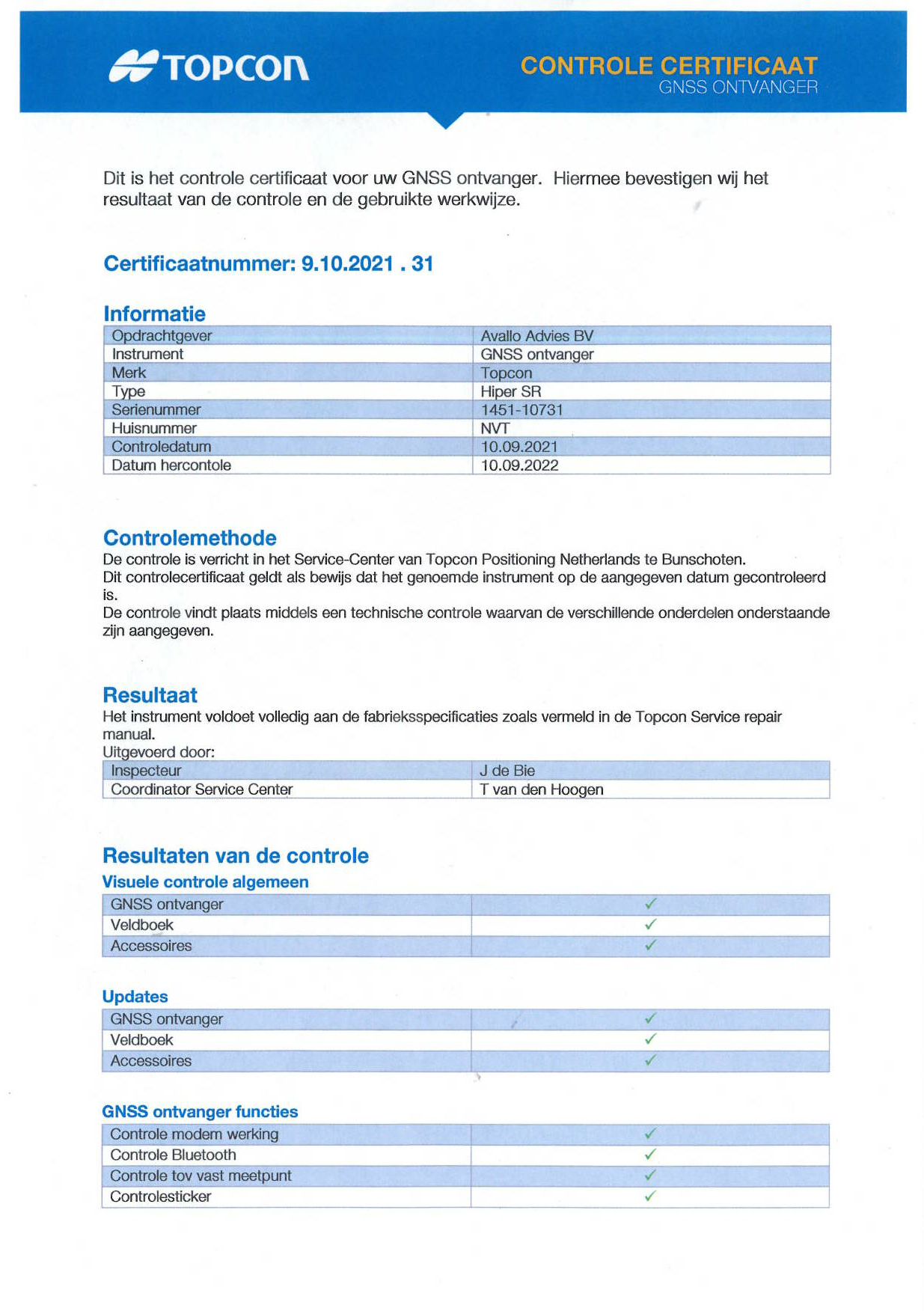 TOPCON

CONTROLE CERTIFICAAT
GNSS ONTVANGER

Dit is het controle certificaat voor uw GNSS ontvanger. Hiermee bevestigen wij het resultaat van de controle en de gebruikte werkwijze.

Certificaatnummer: 9.10.2021 . 31

Informatie

| Opdrachtgever | Avallo Advies BV |
|---|---|
| Instrument | GNSS ontvanger |
| Merk | Topcon |
| Type | Hiper SR |
| Serienummer | 1451-10731 |
| Huisnummer | NVT |
| Controledatum | 10.09.2021 |
| Datum hercontole | 10.09.2022 |

Controlemethode
De controle is verricht in het Service-Center van Topcon Positioning Netherlands te Bunschoten.
Dit controlecertificaat geldt als bewijs dat het genoemde instrument op de aangegeven datum gecontroleerd is.
De controle vindt plaats middels een technische controle waarvan de verschillende onderdelen onderstaande zijn aangegeven.

Resultaat
Het instrument voldoet volledig aan de fabrieksspecificaties zoals vermeld in de Topcon Service repair manual.
Uitgevoerd door:

| Inspecteur | J de Bie |
|---|---|
| Coordinator Service Center | T van den Hoogen |

Resultaten van de controle
Visuele controle algemeen

| GNSS ontvanger | ✓ |
|---|---|
| Veldboek | ✓ |
| Accessoires | ✓ |

Updates

| GNSS ontvanger | ✓ |
|---|---|
| Veldboek | ✓ |
| Accessoires | ✓ |

GNSS ontvanger functies

| Controle modem werking | ✓ |
|---|---|
| Controle Bluetooth | ✓ |
| Controle tov vast meetpunt | ✓ |
| Controlesticker | ✓ |